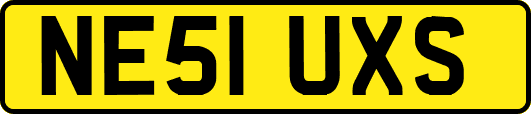 NE51 UXS